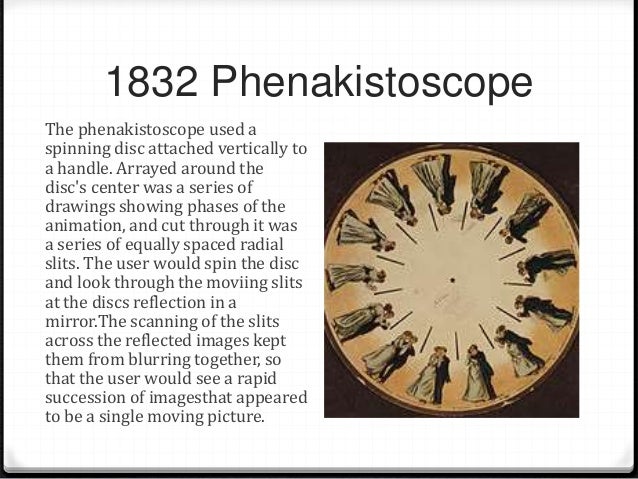 1832 Phenakistoscope

The phenakistoscope used a spinning disc attached vertically to a handle. Arrayed around the disc's center was a series of drawings showing phases of the animation, and cut through it was a series of equally spaced radial slits. The user would spin the disc and look through the moviing slits at the discs reflection in a mirror.The scanning of the slits across the reflected images kept them from blurring together, so that the user would see a rapid succession of imagesthat appeared to be a single moving picture.